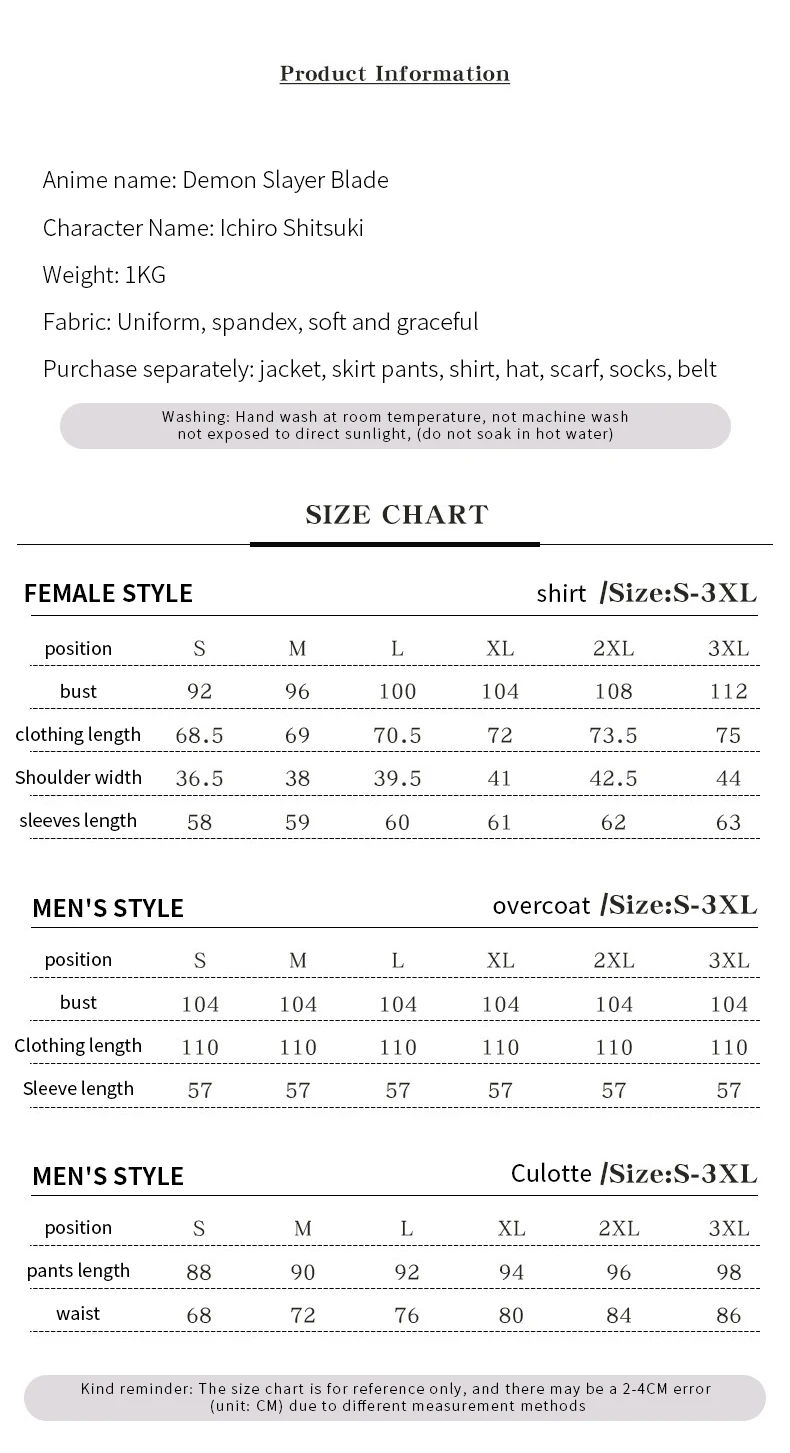 Product Information

Anime name: Demon Slayer Blade

Character Name: Ichiro Shitsuki

Weight: 1KG

Fabric: Uniform, spandex, soft and graceful

Purchase separately: jacket, skirt pants, shirt, hat, scarf, socks, belt

Washing: Hand wash at room temperature, not machine wash not exposed to direct sunlight, (do not soak in hot water)

SIZE CHART

FEMALE STYLE shirt /Size:S-3XL

| position | S | M | L | XL | 2XL | 3XL |
|---|---|---|---|---|---|---|
| bust | 92 | 96 | 100 | 104 | 108 | 112 |
| clothing length | 68.5 | 69 | 70.5 | 72 | 73.5 | 75 |
| Shoulder width | 36.5 | 38 | 39.5 | 41 | 42.5 | 44 |
| sleeves length | 58 | 59 | 60 | 61 | 62 | 63 |

MEN'S STYLE overcoat /Size:S-3XL

| position | S | M | L | XL | 2XL | 3XL |
|---|---|---|---|---|---|---|
| bust | 104 | 104 | 104 | 104 | 104 | 104 |
| Clothing length | 110 | 110 | 110 | 110 | 110 | 110 |
| Sleeve length | 57 | 57 | 57 | 57 | 57 | 57 |

MEN'S STYLE Culotte /Size:S-3XL

| position | S | M | L | XL | 2XL | 3XL |
|---|---|---|---|---|---|---|
| pants length | 88 | 90 | 92 | 94 | 96 | 98 |
| waist | 68 | 72 | 76 | 80 | 84 | 86 |

Kind reminder: The size chart is for reference only, and there may be a 2-4CM error (unit: CM) due to different measurement methods